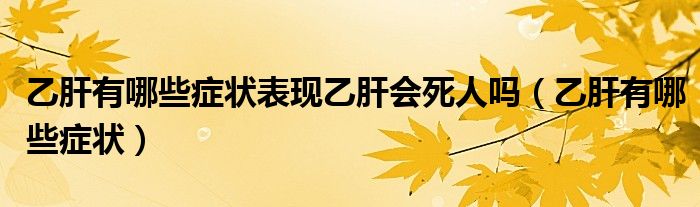 乙肝有哪些症状表现乙肝会死人吗（乙肝有哪些症状）